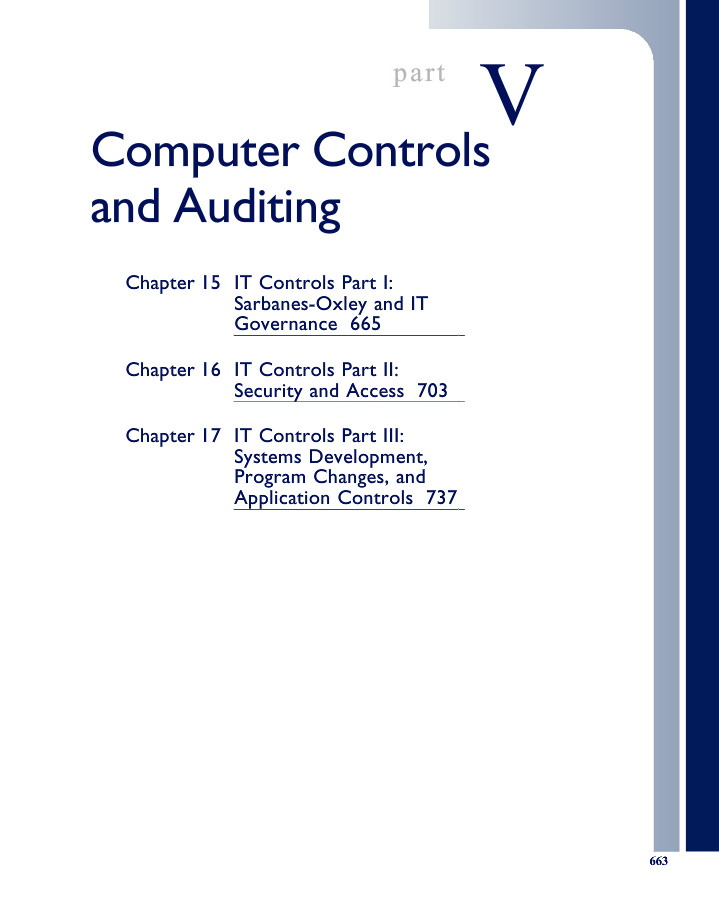 part V

Computer Controls and Auditing

Chapter 15 IT Controls Part I: Sarbanes-Oxley and IT Governance 665

Chapter 16 IT Controls Part II: Security and Access 703

Chapter 17 IT Controls Part III: Systems Development, Program Changes, and Application Controls 737

663